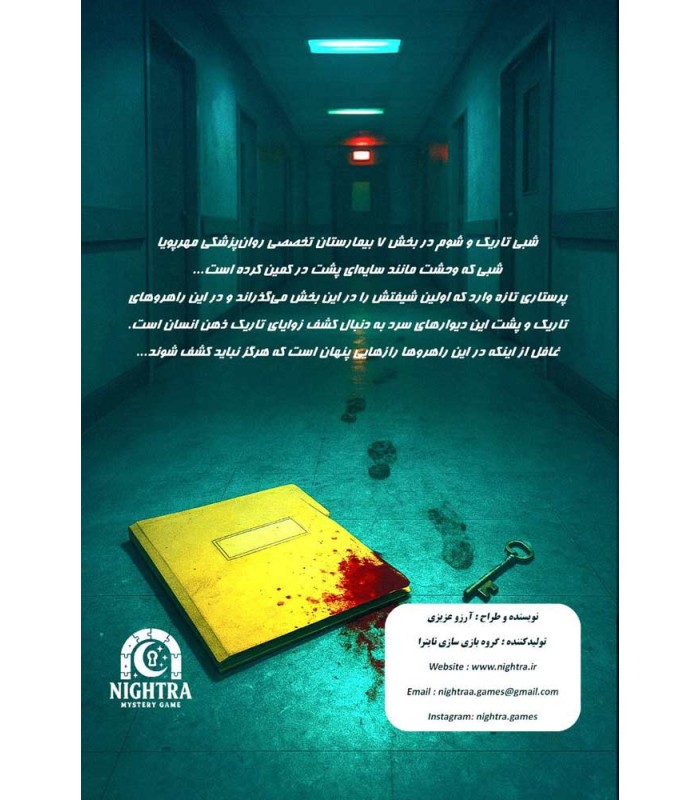 شبی تاریک و شوم در بخش ۷ بیمارستان تخصصی روان‌پزشکی مهرپویا شبی که وحشت مانند سایه‌ای پشت در کمین کرده است...

پرستاری تازه وارد که اولین شیفتش را در این بخش می‌گذراند و در این راهروهای تاریک و پشت این دیوارهای سرد به دنبال کشف زوایای تاریک ذهن انسان است. غافل از اینکه در این راهروها رازهایی پنهان است که هرگز نباید کشف شوند...

NIGHTRA
MYSTERY GAME

نویسنده و طراح : آرزو عزیزی
تولیدکننده : گروه بازی سازی نایترا
Website : www.nightra.ir
Email : nightraa.games@gmail.com
Instagram: nightra.games